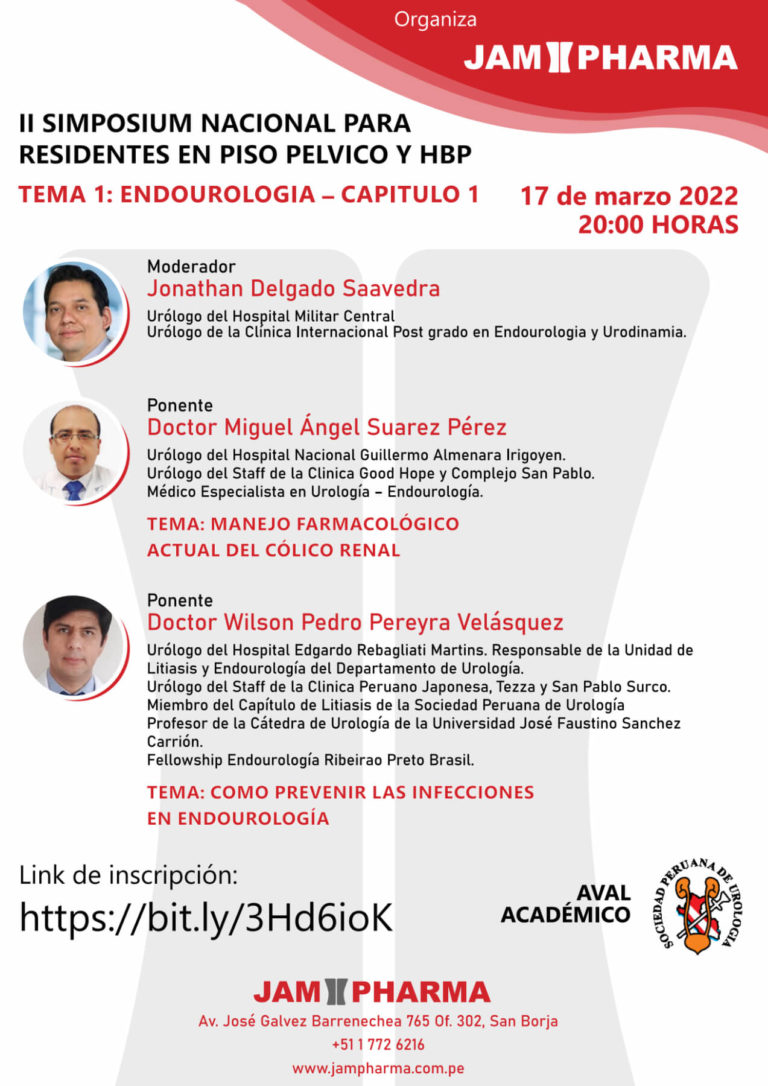 Organiza

JAM PHARMA

II SIMPOSIUM NACIONAL PARA RESIDENTES EN PISO PELVICO Y HBP

TEMA 1: ENDOUROLOGIA – CAPITULO 1

17 de marzo 2022
20:00 HORAS

Moderador
Jonathan Delgado Saavedra
Urólogo del Hospital Militar Central
Urólogo de la Clínica Internacional Post grado en Endourologia y Urodinamia.

Ponente
Doctor Miguel Ángel Suarez Pérez
Urólogo del Hospital Nacional Guillermo Almenara Irigoyen.
Urólogo del Staff de la Clinica Good Hope y Complejo San Pablo.
Médico Especialista en Urología – Endourología.

TEMA: MANEJO FARMACOLÓGICO ACTUAL DEL CÓLICO RENAL

Ponente
Doctor Wilson Pedro Pereyra Velásquez
Urólogo del Hospital Edgardo Rebagliati Martins. Responsable de la Unidad de Litiasis y Endourología del Departamento de Urología.
Urólogo del Staff de la Clinica Peruano Japonesa, Tezza y San Pablo Surco.
Miembro del Capítulo de Litiasis de la Sociedad Peruana de Urología
Profesor de la Cátedra de Urología de la Universidad José Faustino Sanchez Carrión.
Fellowship Endourología Ribeirao Preto Brasil.

TEMA: COMO PREVENIR LAS INFECCIONES EN ENDOUROLOGÍA

Link de inscripción:
https://bit.ly/3Hd6ioK

AVAL ACADÉMICO

SOCIEDAD PERUANA DE UROLOGIA

JAM PHARMA
Av. José Galvez Barrenechea 765 Of. 302, San Borja
+51 1 772 6216
www.jampharma.com.pe